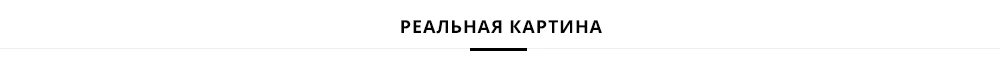 РЕАЛЬНАЯ КАРТИНА